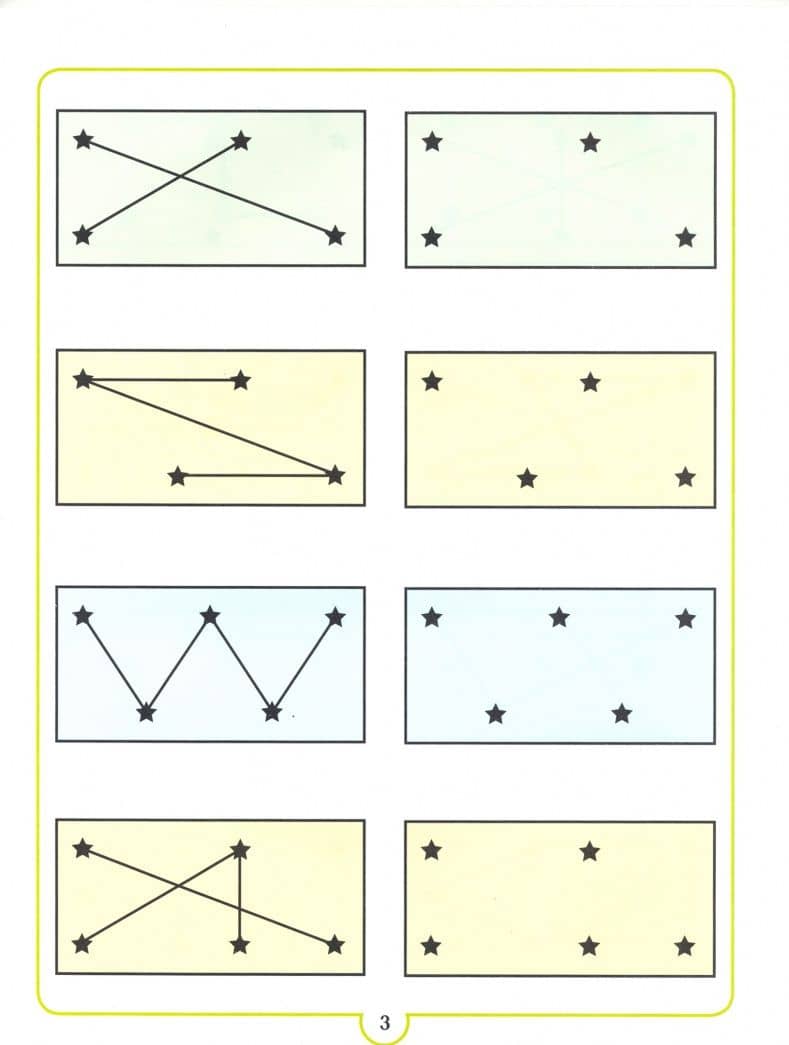 3